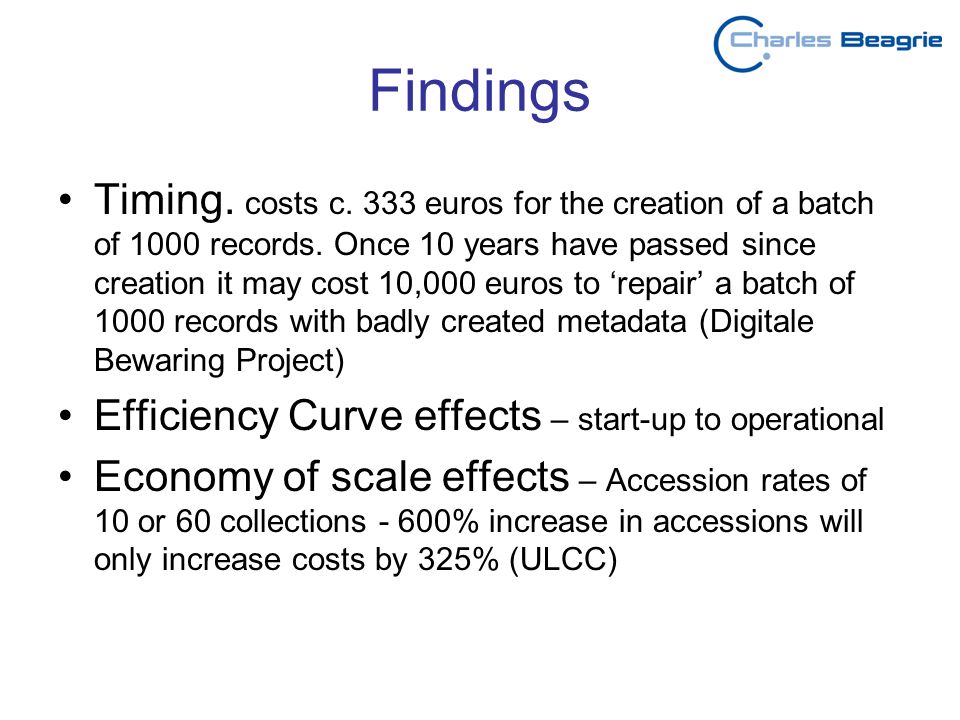 Charles Beagrie

Findings

• Timing. costs c. 333 euros for the creation of a batch of 1000 records. Once 10 years have passed since creation it may cost 10,000 euros to ‘repair’ a batch of 1000 records with badly created metadata (Digitale Bewaring Project)

• Efficiency Curve effects – start-up to operational

• Economy of scale effects – Accession rates of 10 or 60 collections - 600% increase in accessions will only increase costs by 325% (ULCC)